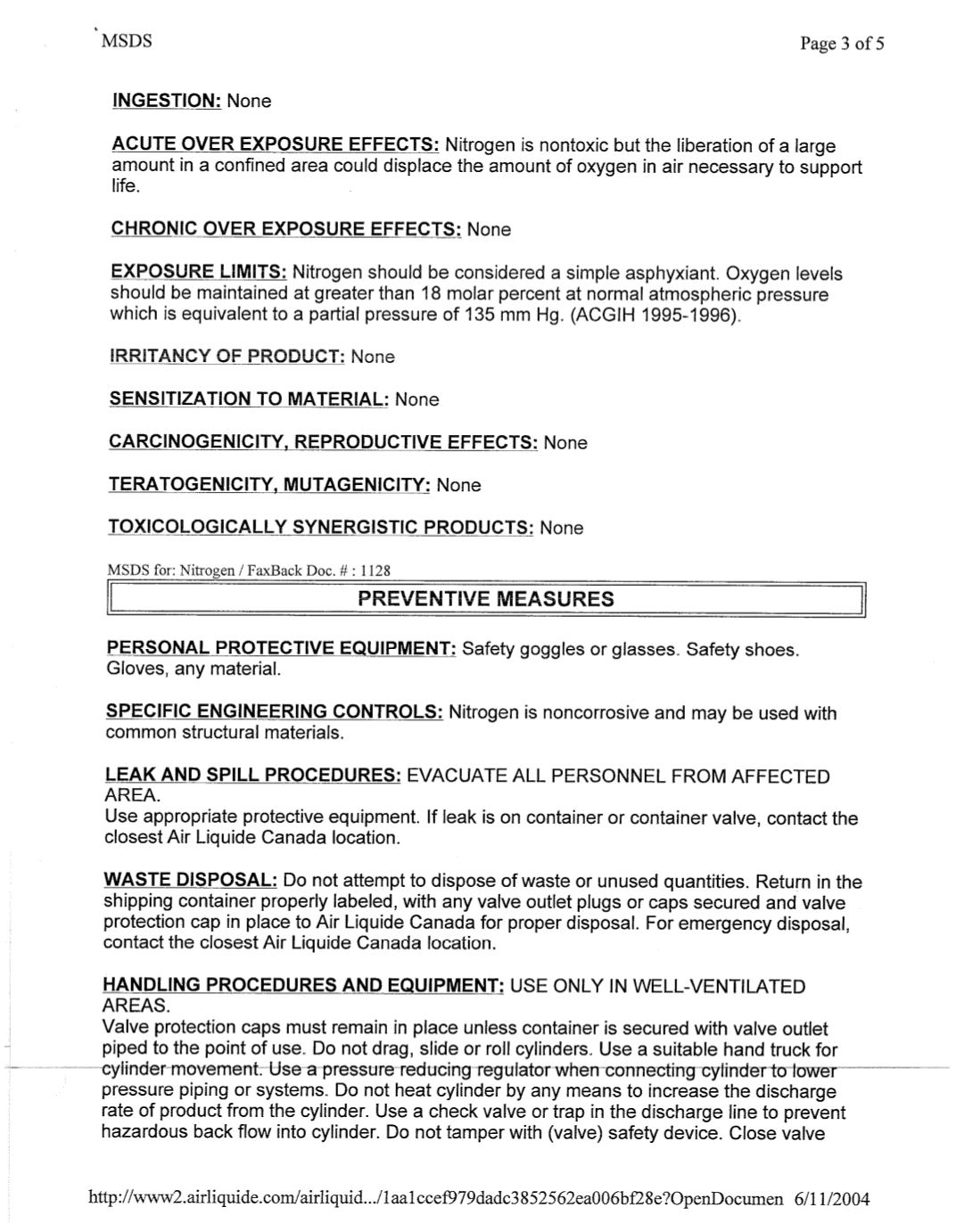 MSDS Page 3 of 5

INGESTION: None

ACUTE OVER EXPOSURE EFFECTS: Nitrogen is nontoxic but the liberation of a large amount in a confined area could displace the amount of oxygen in air necessary to support life.

CHRONIC OVER EXPOSURE EFFECTS: None

EXPOSURE LIMITS: Nitrogen should be considered a simple asphyxiant. Oxygen levels should be maintained at greater than 18 molar percent at normal atmospheric pressure which is equivalent to a partial pressure of 135 mm Hg. (ACGIH 1995-1996).

IRRITANCY OF PRODUCT: None

SENSITIZATION TO MATERIAL: None

CARCINOGENICITY, REPRODUCTIVE EFFECTS: None

TERATOGENICITY, MUTAGENICITY: None

TOXICOLOGICALLY SYNERGISTIC PRODUCTS: None

MSDS for: Nitrogen / FaxBack Doc. # : 1128

PREVENTIVE MEASURES

PERSONAL PROTECTIVE EQUIPMENT: Safety goggles or glasses. Safety shoes. Gloves, any material.

SPECIFIC ENGINEERING CONTROLS: Nitrogen is noncorrosive and may be used with common structural materials.

LEAK AND SPILL PROCEDURES: EVACUATE ALL PERSONNEL FROM AFFECTED AREA.
Use appropriate protective equipment. If leak is on container or container valve, contact the closest Air Liquide Canada location.

WASTE DISPOSAL: Do not attempt to dispose of waste or unused quantities. Return in the shipping container properly labeled, with any valve outlet plugs or caps secured and valve protection cap in place to Air Liquide Canada for proper disposal. For emergency disposal, contact the closest Air Liquide Canada location.

HANDLING PROCEDURES AND EQUIPMENT: USE ONLY IN WELL-VENTILATED AREAS.
Valve protection caps must remain in place unless container is secured with valve outlet piped to the point of use. Do not drag, slide or roll cylinders. Use a suitable hand truck for cylinder movement. Use a pressure reducing regulator when connecting cylinder to lower pressure piping or systems. Do not heat cylinder by any means to increase the discharge rate of product from the cylinder. Use a check valve or trap in the discharge line to prevent hazardous back flow into cylinder. Do not tamper with (valve) safety device. Close valve

http://www2.airliquide.com/airliquid.../1aa1ccef979dadc3852562ea006bf28e?OpenDocumen 6/11/2004